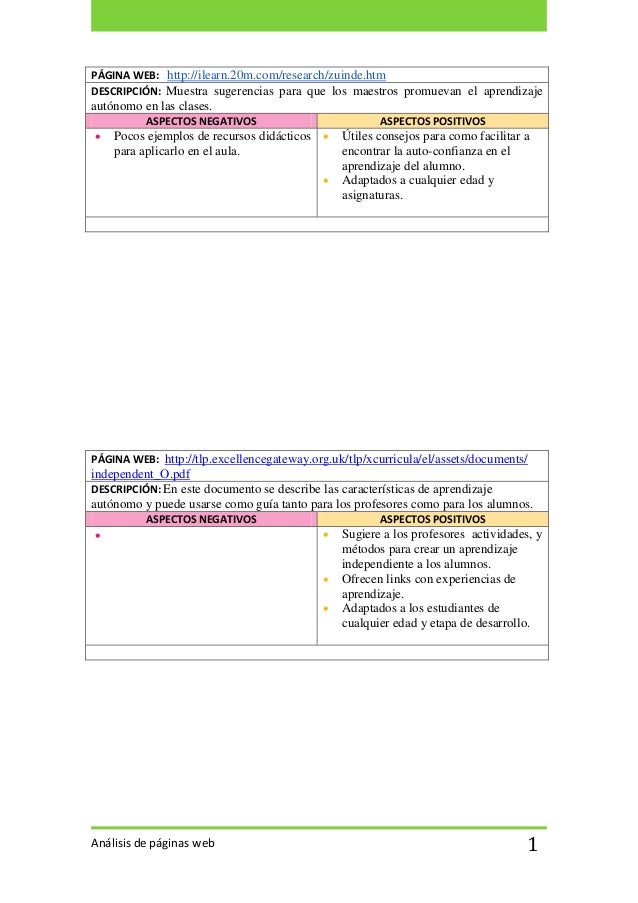 PÁGINA WEB: http://ilearn.20m.com/research/zuinde.htm

DESCRIPCIÓN: Muestra sugerencias para que los maestros promuevan el aprendizaje autónomo en las clases.

| ASPECTOS NEGATIVOS | ASPECTOS POSITIVOS |
|---|---|
| • Pocos ejemplos de recursos didácticos para aplicarlo en el aula. | • Útiles consejos para como facilitar a encontrar la auto-confianza en el aprendizaje del alumno. • Adaptados a cualquier edad y asignaturas. |

PÁGINA WEB: http://tlp.excellencegateway.org.uk/tlp/xcurricula/el/assets/documents/independent_O.pdf

DESCRIPCIÓN: En este documento se describe las características de aprendizaje autónomo y puede usarse como guía tanto para los profesores como para los alumnos.

| ASPECTOS NEGATIVOS | ASPECTOS POSITIVOS |
|---|---|
| • | • Sugiere a los profesores actividades, y métodos para crear un aprendizaje independiente a los alumnos. • Ofrecen links con experiencias de aprendizaje. • Adaptados a los estudiantes de cualquier edad y etapa de desarrollo. |

Análisis de páginas web 1